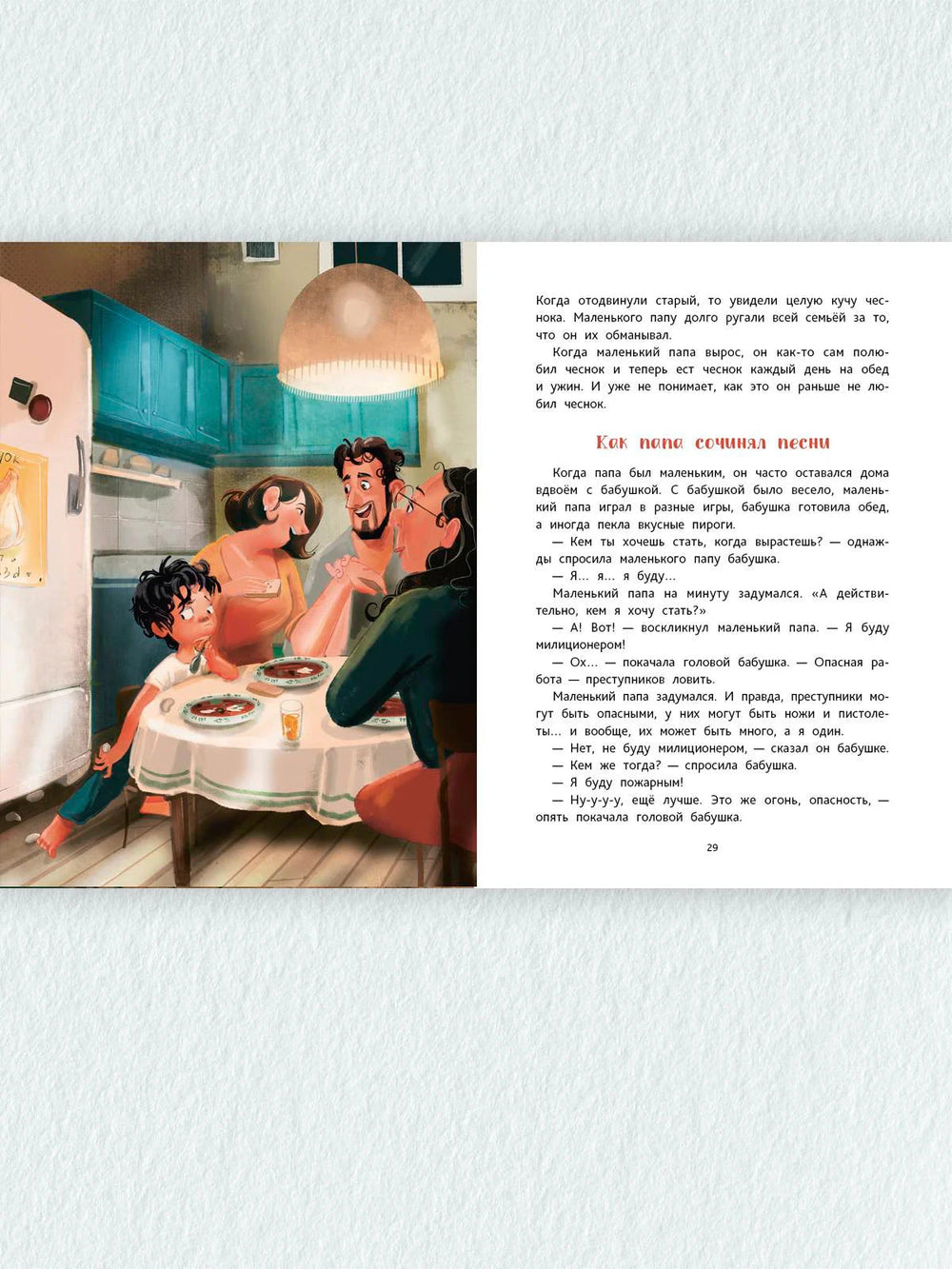 Когда отодвинули старый, то увидели целую кучу чеснока. Маленького папу долго ругали всей семьёй за то, что он их обманывал.

Когда маленький папа вырос, он как-то сам полюбил чеснок и теперь ест чеснок каждый день на обед и ужин. И уже не понимает, как это он раньше не любил чеснок.

Как папа сочинял песни

Когда папа был маленьким, он часто оставался дома вдвоём с бабушкой. С бабушкой было весело, маленький папа играл в разные игры, бабушка готовила обед, а иногда пекла вкусные пироги.

— Кем ты хочешь стать, когда вырастешь? — однажды спросила маленького папу бабушка.

— Я… я… я буду…

Маленький папа на минуту задумался. «А действительно, кем я хочу стать?»

— А! Вот! — воскликнул маленький папа. — Я буду милиционером!

— Ох… — покачала головой бабушка. — Опасная работа — преступников ловить.

Маленький папа задумался. И правда, преступники могут быть опасными, у них могут быть ножи и пистолеты… и вообще, их может быть много, а я один.

— Нет, не буду милиционером, — сказал он бабушке.

— Кем же тогда? — спросила бабушка.

— Я буду пожарным!

— Ну-у-у-у, ещё лучше. Это же огонь, опасность, — опять покачала головой бабушка.

29